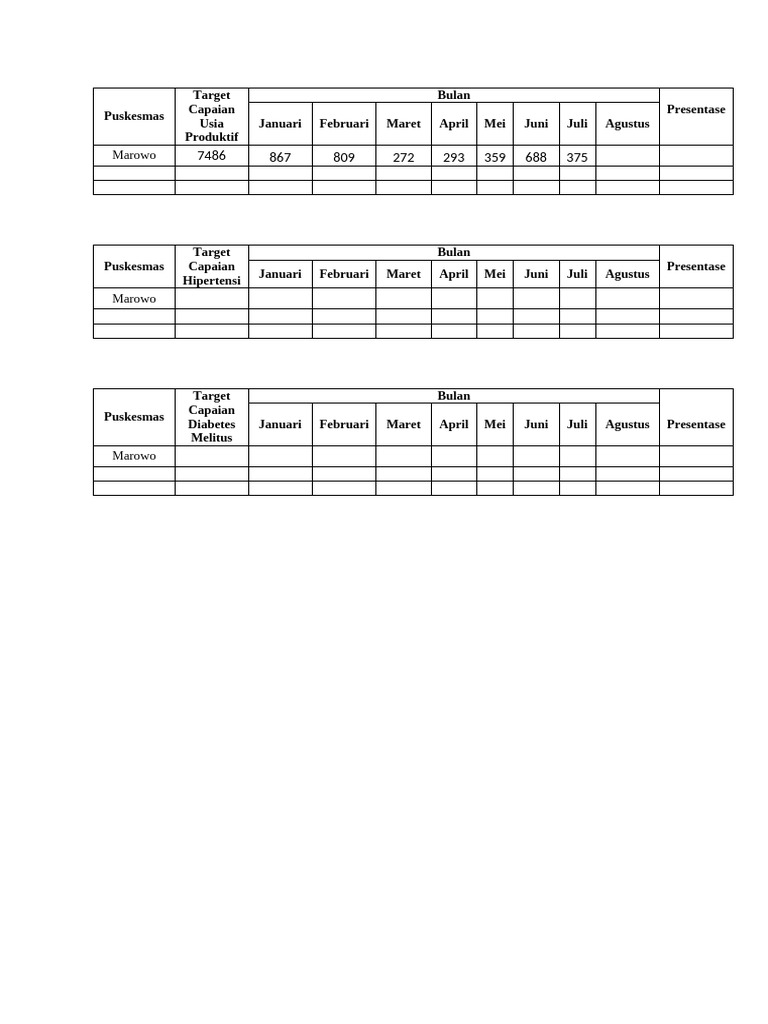 | Puskesmas | Target Capaian Usia Produktif | Bulan | | | | | | | | Presentase |
|---|---|---|---|---|---|---|---|---|---|---|
| | | Januari | Februari | Maret | April | Mei | Juni | Juli | Agustus | |
| Marowo | 7486 | 867 | 809 | 272 | 293 | 359 | 688 | 375 | | |
| | | | | | | | | | | |
| | | | | | | | | | | |

| Puskesmas | Target Capaian Hipertensi | Bulan | | | | | | | | Presentase |
|---|---|---|---|---|---|---|---|---|---|---|
| | | Januari | Februari | Maret | April | Mei | Juni | Juli | Agustus | |
| Marowo | | | | | | | | | | |
| | | | | | | | | | | |
| | | | | | | | | | | |

| Puskesmas | Target Capaian Diabetes Melitus | Bulan | | | | | | | | Presentase |
|---|---|---|---|---|---|---|---|---|---|---|
| | | Januari | Februari | Maret | April | Mei | Juni | Juli | Agustus | |
| Marowo | | | | | | | | | | |
| | | | | | | | | | | |
| | | | | | | | | | | |